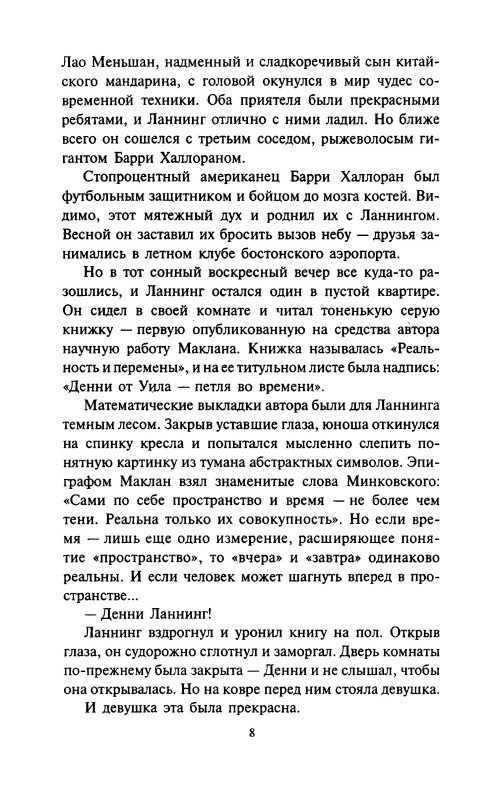 Лао Меньшан, надменный и сладкоречивый сын китайского мандарина, с головой окунулся в мир чудес современной техники. Оба приятеля были прекрасными ребятами, и Ланнинг отлично с ними ладил. Но ближе всего он сошелся с третьим соседом, рыжеволосым гигантом Барри Халлораном.

Стопроцентный американец Барри Халлоран был футбольным защитником и бойцом до мозга костей. Видимо, этот мятежный дух и роднил их с Ланнингом. Весной он заставил их бросить вызов небу — друзья занимались в летном клубе бостонского аэропорта.

Но в тот сонный воскресный вечер все куда-то разошлись, и Ланнинг остался один в пустой квартире. Он сидел в своей комнате и читал тоненькую серую книжку — первую опубликованную на средства автора научную работу Маклана. Книжка называлась «Реальность и перемены», и на ее титульном листе была надпись: «Денни от Уила — петля во времени».

Математические выкладки автора были для Ланнинга темным лесом. Закрыв уставшие глаза, юноша откинулся на спинку кресла и попытался мысленно слепить понятную картинку из тумана абстрактных символов. Эпиграфом Маклан взял знаменитые слова Минковского: «Сами по себе пространство и время — не более чем тени. Реальна только их совокупность». Но если время — лишь еще одно измерение, расширяющее понятие «пространство», то «вчера» и «завтра» одинаково реальны. И если человек может шагнуть вперед в пространстве...

— Денни Ланнинг!

Ланнинг вздрогнул и уронил книгу на пол. Открыв глаза, он судорожно сглотнул и заморгал. Дверь комнаты по-прежнему была закрыта — Денни и не слышал, чтобы она открывалась. Но на ковре перед ним стояла девушка.

И девушка эта была прекрасна.

8